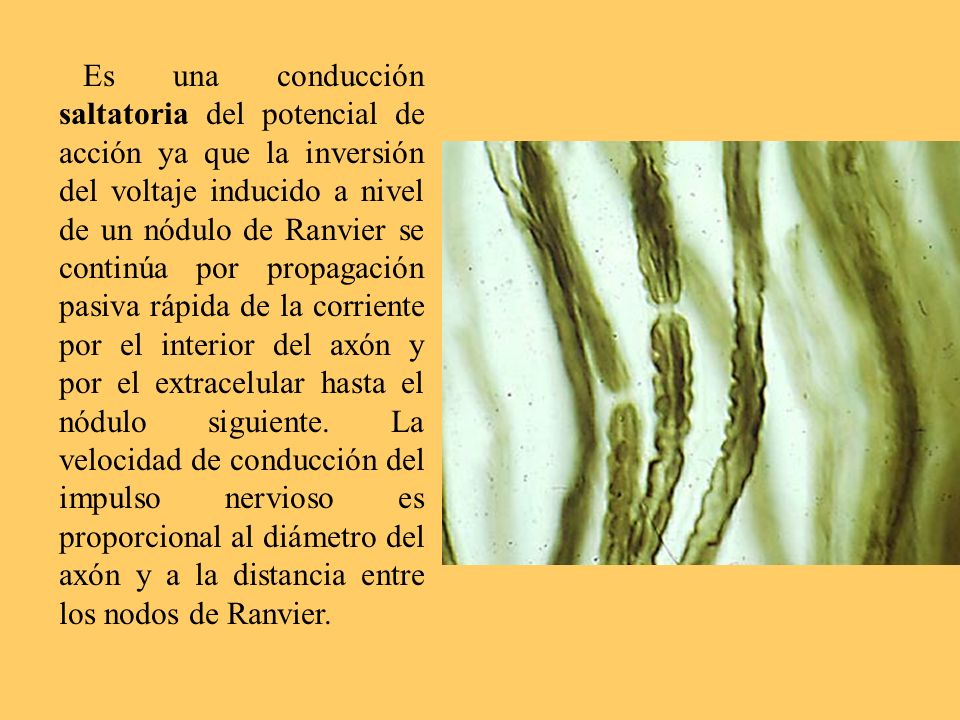 Es una conducción saltatoria del potencial de acción ya que la inversión del voltaje inducido a nivel de un nódulo de Ranvier se continúa por propagación pasiva rápida de la corriente por el interior del axón y por el extracelular hasta el nódulo siguiente. La velocidad de conducción del impulso nervioso es proporcional al diámetro del axón y a la distancia entre los nodos de Ranvier.